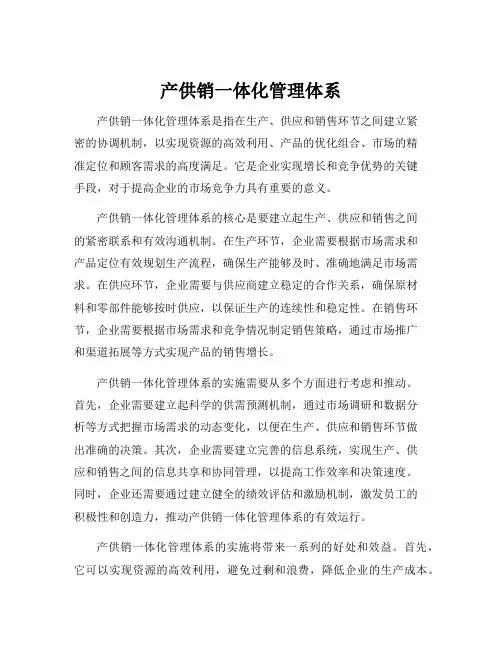 产供销一体化管理体系

产供销一体化管理体系是指在生产、供应和销售环节之间建立紧密的协调机制，以实现资源的高效利用、产品的优化组合、市场的精准定位和顾客需求的高度满足。它是企业实现增长和竞争优势的关键手段，对于提高企业的市场竞争力具有重要的意义。

产供销一体化管理体系的核心是要建立起生产、供应和销售之间的紧密联系和有效沟通机制。在生产环节，企业需要根据市场需求和产品定位有效规划生产流程，确保生产能够及时、准确地满足市场需求。在供应环节，企业需要与供应商建立稳定的合作关系，确保原材料和零部件能够按时供应，以保证生产的连续性和稳定性。在销售环节，企业需要根据市场需求和竞争情况制定销售策略，通过市场推广和渠道拓展等方式实现产品的销售增长。

产供销一体化管理体系的实施需要从多个方面进行考虑和推动。首先，企业需要建立起科学的供需预测机制，通过市场调研和数据分析等方式把握市场需求的动态变化，以便在生产、供应和销售环节做出准确的决策。其次，企业需要建立完善的信息系统，实现生产、供应和销售之间的信息共享和协同管理，以提高工作效率和决策速度。同时，企业还需要通过建立健全的绩效评估和激励机制，激发员工的积极性和创造力，推动产供销一体化管理体系的有效运行。

产供销一体化管理体系的实施将带来一系列的好处和效益。首先，它可以实现资源的高效利用，避免过剩和浪费，降低企业的生产成本。